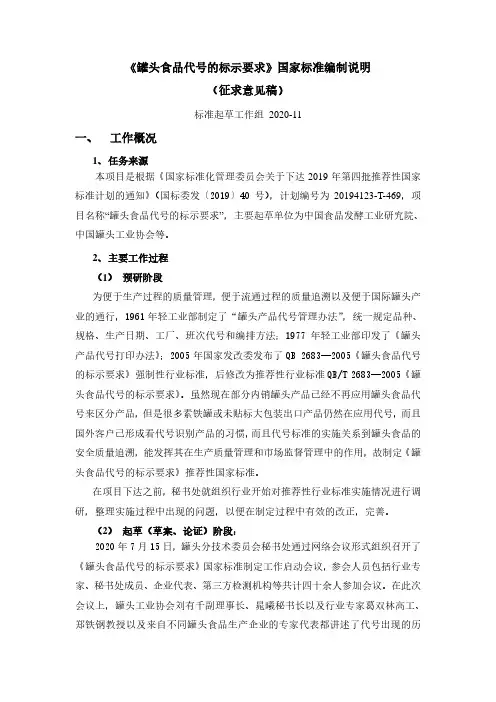 《罐头食品代号的标示要求》国家标准编制说明

（征求意见稿）

标准起草工作组 2020-11

一、 工作概况

1、任务来源

本项目是根据《国家标准化管理委员会关于下达 2019 年第四批推荐性国家标准计划的通知》（国标委发〔2019〕40 号），计划编号为 20194123-T-469，项目名称“罐头食品代号的标示要求”，主要起草单位为中国食品发酵工业研究院、中国罐头工业协会等。

2、主要工作过程

（1） 预研阶段

为便于生产过程的质量管理，便于流通过程的质量追溯以及便于国际罐头产业的通行，1961 年轻工业部制定了“罐头产品代号管理办法”，统一规定品种、规格、生产日期、工厂、班次代号和编排方法；1977 年轻工业部印发了《罐头产品代号打印办法》；2005 年国家发改委发布了 QB 2683—2005《罐头食品代号的标示要求》强制性行业标准，后修改为推荐性行业标准 QB/T 2683—2005《罐头食品代号的标示要求》。虽然现在部分内销罐头产品已经不再应用罐头食品代号来区分产品，但是很多素铁罐或未贴标大包装出口产品仍然在应用代号，而且国外客户已形成看代号识别产品的习惯，而且代号标准的实施关系到罐头食品的安全质量追溯，能发挥其在生产质量管理和市场监督管理中的作用，故制定《罐头食品代号的标示要求》推荐性国家标准。

在项目下达之前，秘书处就组织行业开始对推荐性行业标准实施情况进行调研，整理实施过程中出现的问题，以便在制定过程中有效的改正，完善。

（2） 起草（草案、论证）阶段：

2020 年 7 月 15 日，罐头分技术委员会秘书处通过网络会议形式组织召开了《罐头食品代号的标示要求》国家标准制定工作启动会议，参会人员包括行业专家、秘书处成员、企业代表、第三方检测机构等共计四十余人参加会议。在此次会议上，罐头工业协会刘有千副理事长、晁曦秘书长以及行业专家葛双林高工、郑铁钢教授以及来自不同罐头食品生产企业的专家代表都讲述了代号出现的历